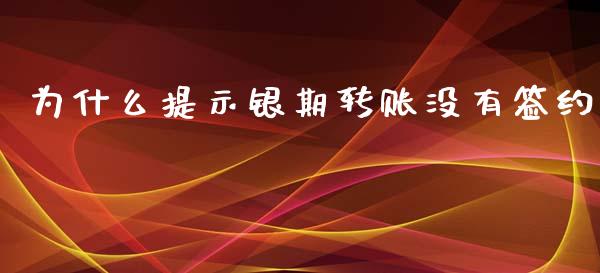 为什么提示银期转账没有签约